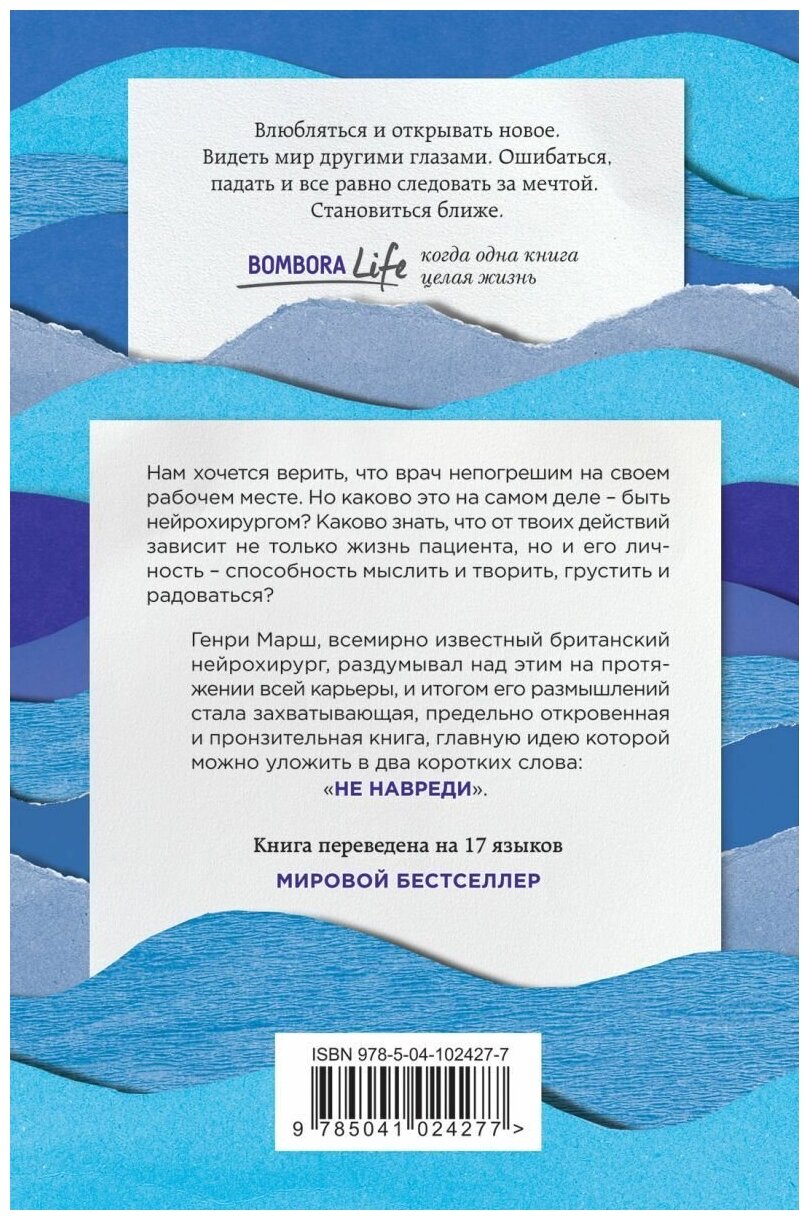 Влюбляться и открывать новое. Видеть мир другими глазами. Ошибаться, падать и все равно следовать за мечтой. Становиться ближе.

BOMBORA Life когда одна книга целая жизнь

Нам хочется верить, что врач непогрешим на своем рабочем месте. Но каково это на самом деле – быть нейрохирургом? Каково знать, что от твоих действий зависит не только жизнь пациента, но и его личность – способность мыслить и творить, грустить и радоваться?

Генри Марш, всемирно известный британский нейрохирург, раздумывал над этим на протяжении всей карьеры, и итогом его размышлений стала захватывающая, предельно откровенная и пронзительная книга, главную идею которой можно уложить в два коротких слова: «НЕ НАВРЕДИ».

Книга переведена на 17 языков

МИРОВОЙ БЕСТСЕЛЛЕР

ISBN 978-5-04-102427-7

9 785041 024277 >